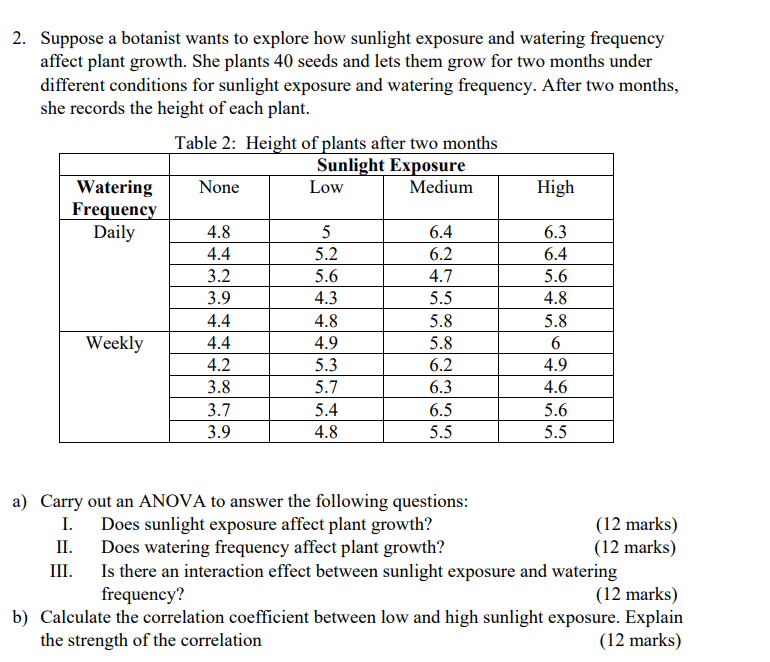 2. Suppose a botanist wants to explore how sunlight exposure and watering frequency affect plant growth. She plants 40 seeds and lets them grow for two months under different conditions for sunlight exposure and watering frequency. After two months, she records the height of each plant.

Table 2: Height of plants after two months

| | Sunlight Exposure | | | |
|---|---|---|---|---|
| Watering Frequency | None | Low | Medium | High |
| Daily | 4.8 | 5 | 6.4 | 6.3 |
| | 4.4 | 5.2 | 6.2 | 6.4 |
| | 3.2 | 5.6 | 4.7 | 5.6 |
| | 3.9 | 4.3 | 5.5 | 4.8 |
| | 4.4 | 4.8 | 5.8 | 5.8 |
| Weekly | 4.4 | 4.9 | 5.8 | 6 |
| | 4.2 | 5.3 | 6.2 | 4.9 |
| | 3.8 | 5.7 | 6.3 | 4.6 |
| | 3.7 | 5.4 | 6.5 | 5.6 |
| | 3.9 | 4.8 | 5.5 | 5.5 |

a) Carry out an ANOVA to answer the following questions:
I. Does sunlight exposure affect plant growth? (12 marks)
II. Does watering frequency affect plant growth? (12 marks)
III. Is there an interaction effect between sunlight exposure and watering frequency? (12 marks)
b) Calculate the correlation coefficient between low and high sunlight exposure. Explain the strength of the correlation (12 marks)